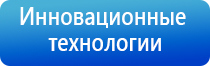 Инновационные технологии